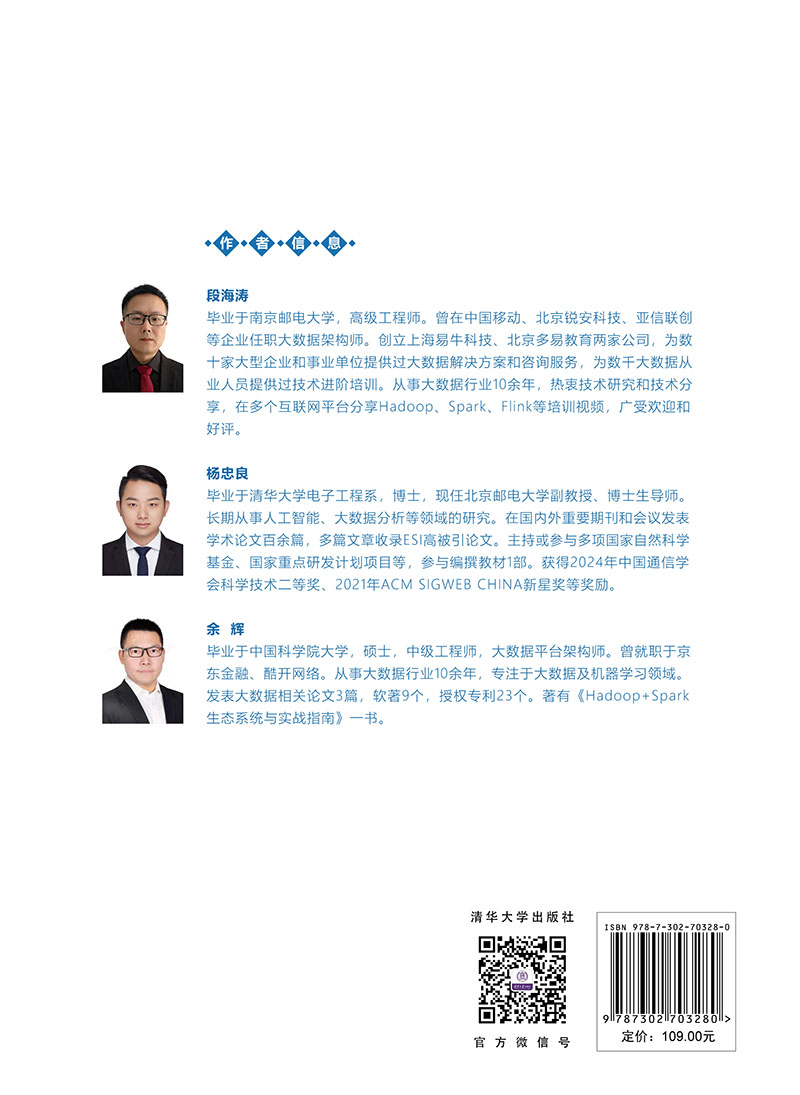 作者信息

段海涛
毕业于南京邮电大学，高级工程师。曾在中国移动、北京锐安科技、亚信联创等企业任职大数据架构师。创立上海易牛科技、北京多易教育两家公司，为数十家大型企业和事业单位提供过大数据解决方案和咨询服务，为数千大数据从业人员提供过技术进阶培训。从事大数据行业10余年，热衷技术研究和技术分享，在多个互联网平台分享Hadoop、Spark、Flink等培训视频，广受欢迎和好评。

杨忠良
毕业于清华大学电子工程系，博士，现任北京邮电大学副教授、博士生导师。长期从事人工智能、大数据分析等领域的研究。在国内外重要期刊和会议发表学术论文百余篇，多篇文章收录ESI高被引论文。主持或参与多项国家自然科学基金、国家重点研发计划项目等，参与编撰教材1部。获得2024年中国通信学会科学技术二等奖、2021年ACM SIGWEB CHINA新星奖等奖励。

余 辉
毕业于中国科学院大学，硕士，中级工程师，大数据平台架构师。曾就职于京东金融、酷开网络。从事大数据行业10余年，专注于大数据及机器学习领域。发表大数据相关论文3篇，软著9个，授权专利23个。著有《Hadoop+Spark生态系统与实战指南》一书。

清华大学出版社

官方微信号

ISBN 978-7-302-70328-0

9 787302 703280 >

定价：109.00元